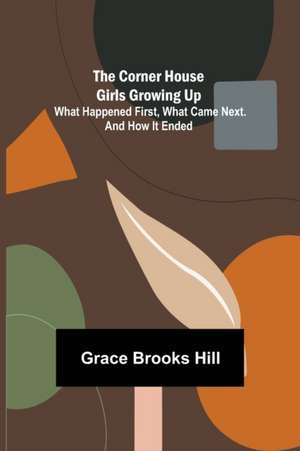 The Corner House Girls Growing Up
What Happened First, What Came Next. And How It Ended

Grace Brooks Hill